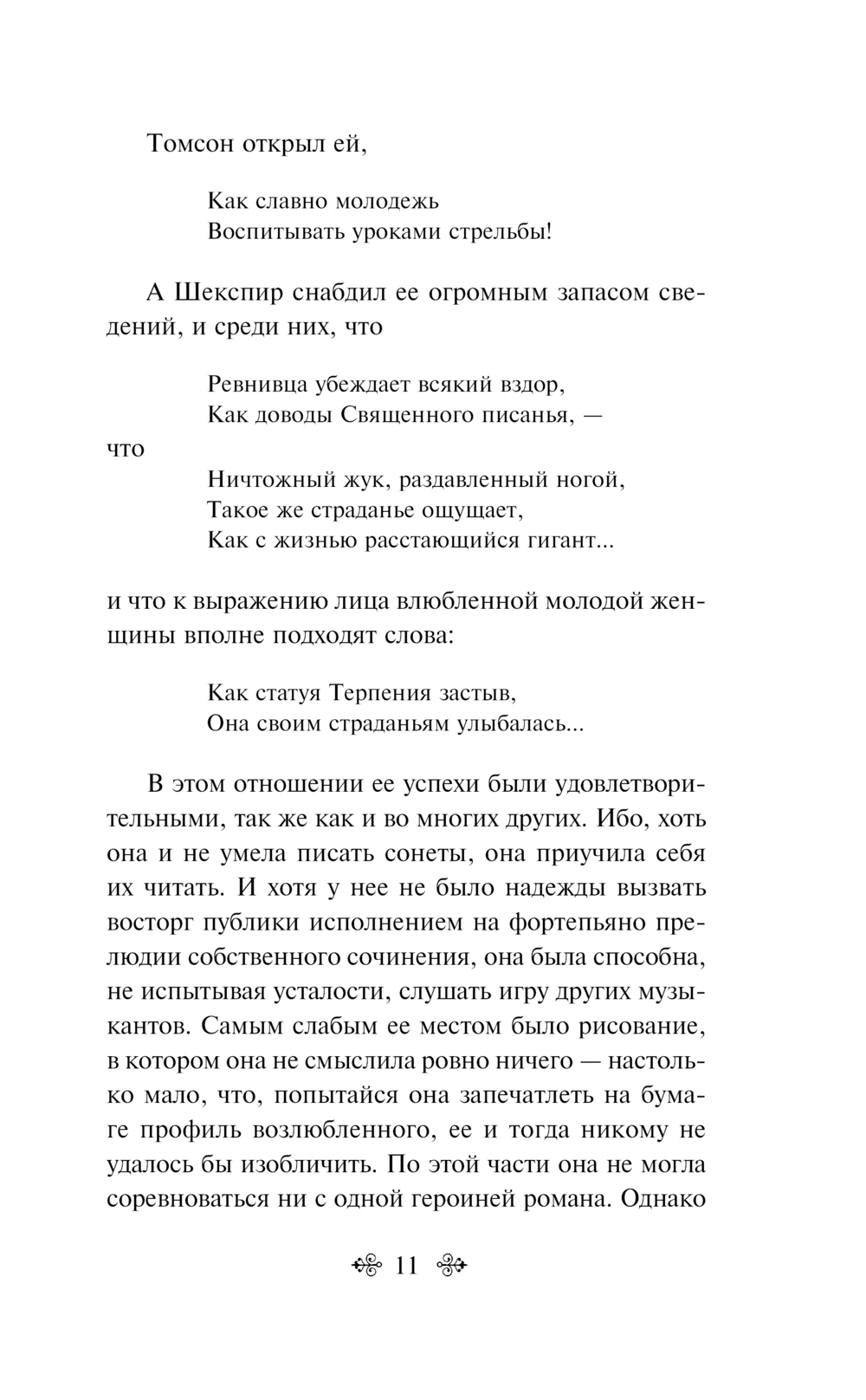 Томсон открыл ей,

Как славно молодежь
Воспитывать уроками стрельбы!

А Шекспир снабдил ее огромным запасом сведений, и среди них, что

Ревнивца убеждает всякий вздор,
Как доводы Священного писанья, —

что

Ничтожный жук, раздавленный ногой,
Такое же страданье ощущает,
Как с жизнью расстающийся гигант...

и что к выражению лица влюбленной молодой женщины вполне подходят слова:

Как статуя Терпения застыв,
Она своим страданьям улыбалась...

В этом отношении ее успехи были удовлетворительными, так же как и во многих других. Ибо, хоть она и не умела писать сонеты, она приучила себя их читать. И хотя у нее не было надежды вызвать восторг публики исполнением на фортепьяно прелюдии собственного сочинения, она была способна, не испытывая усталости, слушать игру других музыкантов. Самым слабым ее местом было рисование, в котором она не смыслила ровно ничего — настолько мало, что, попытайся она запечатлеть на бумаге профиль возлюбленного, ее и тогда никому не удалось бы изобличить. По этой части она не могла соревноваться ни с одной героиней романа. Однако

11